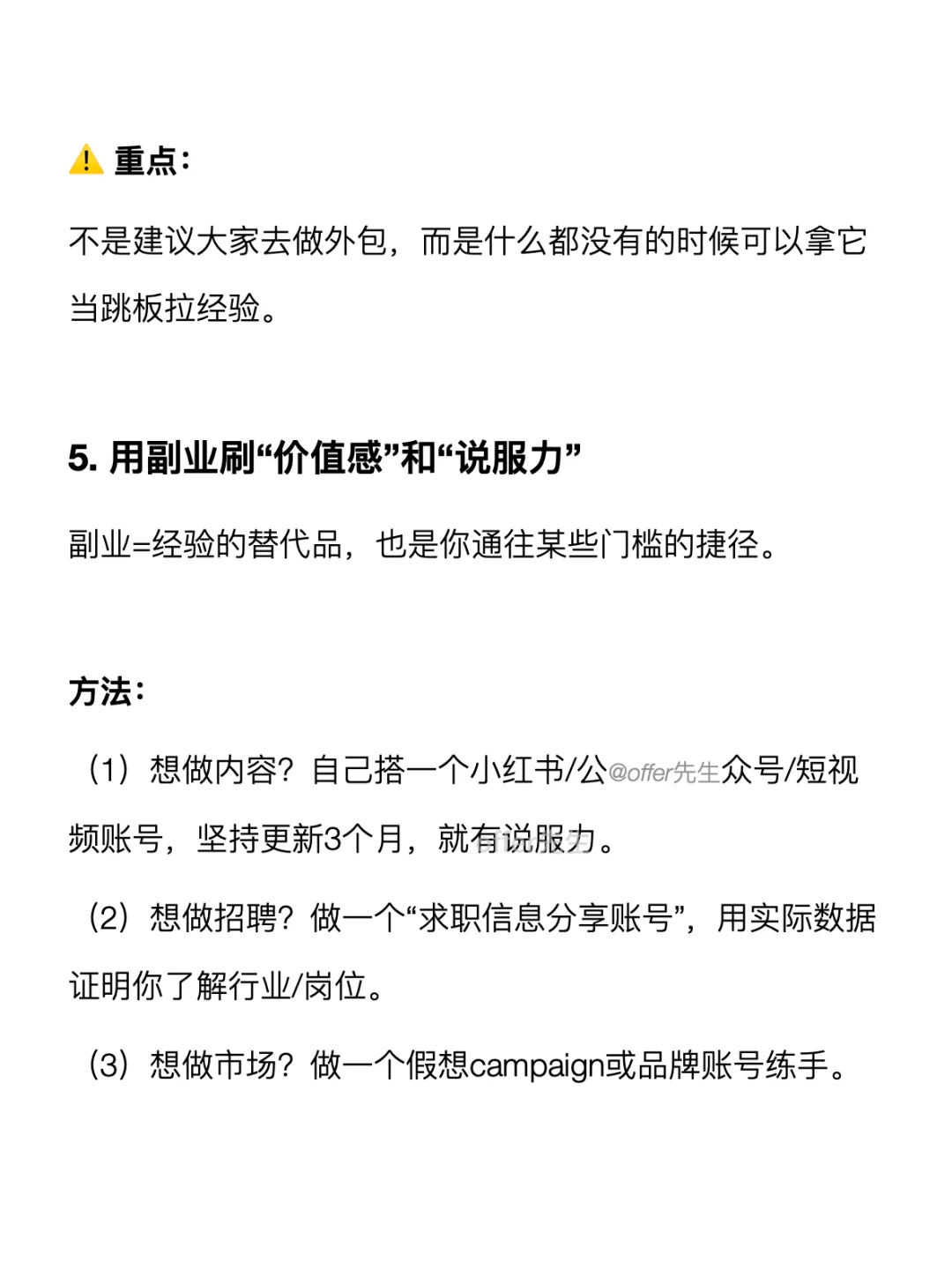 ⚠️ 重点：

不是建议大家去做外包，而是什么都没有的时候可以拿它当跳板拉经验。

5. 用副业刷“价值感”和“说服力”

副业=经验的替代品，也是你通往某些门槛的捷径。

方法：

（1）想做内容？自己搭一个小红书/公@offer先生众号/短视频账号，坚持更新3个月，就有说服力。

（2）想做招聘？做一个“求职信息分享账号”，用实际数据证明你了解行业/岗位。

（3）想做市场？做一个假想campaign或品牌账号练手。